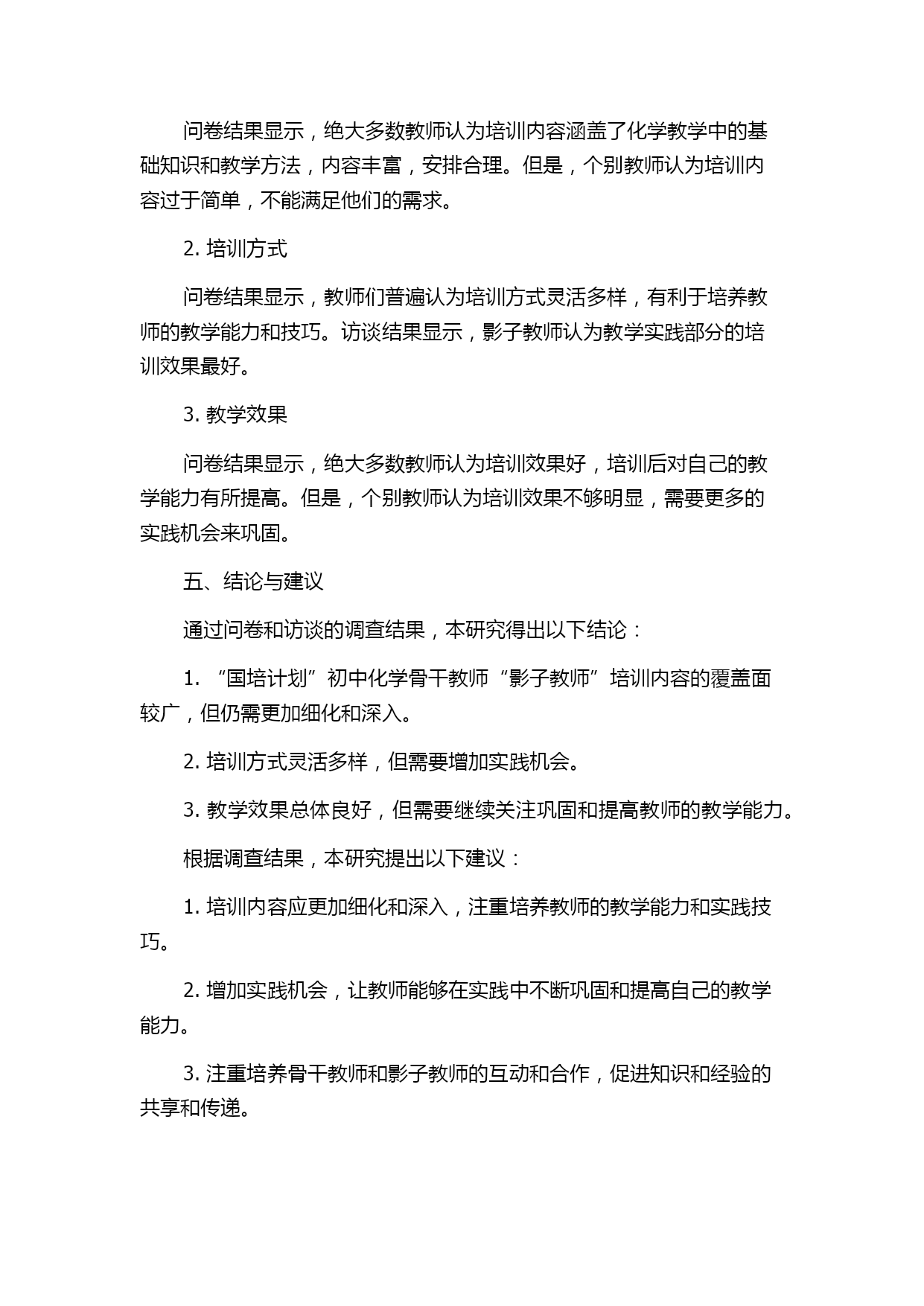 问卷结果显示，绝大多数教师认为培训内容涵盖了化学教学中的基础知识和教学方法，内容丰富，安排合理。但是，个别教师认为培训内容过于简单，不能满足他们的需求。

2. 培训方式

问卷结果显示，教师们普遍认为培训方式灵活多样，有利于培养教师的教学能力和技巧。访谈结果显示，影子教师认为教学实践部分的培训效果最好。

3. 教学效果

问卷结果显示，绝大多数教师认为培训效果好，培训后对自己的教学能力有所提高。但是，个别教师认为培训效果不够明显，需要更多的实践机会来巩固。

五、结论与建议

通过问卷和访谈的调查结果，本研究得出以下结论：

1. “国培计划”初中化学骨干教师“影子教师”培训内容的覆盖面较广，但仍需更加细化和深入。

2. 培训方式灵活多样，但需要增加实践机会。

3. 教学效果总体良好，但需要继续关注巩固和提高教师的教学能力。

根据调查结果，本研究提出以下建议：

1. 培训内容应更加细化和深入，注重培养教师的教学能力和实践技巧。

2. 增加实践机会，让教师能够在实践中不断巩固和提高自己的教学能力。

3. 注重培养骨干教师和影子教师的互动和合作，促进知识和经验的共享和传递。